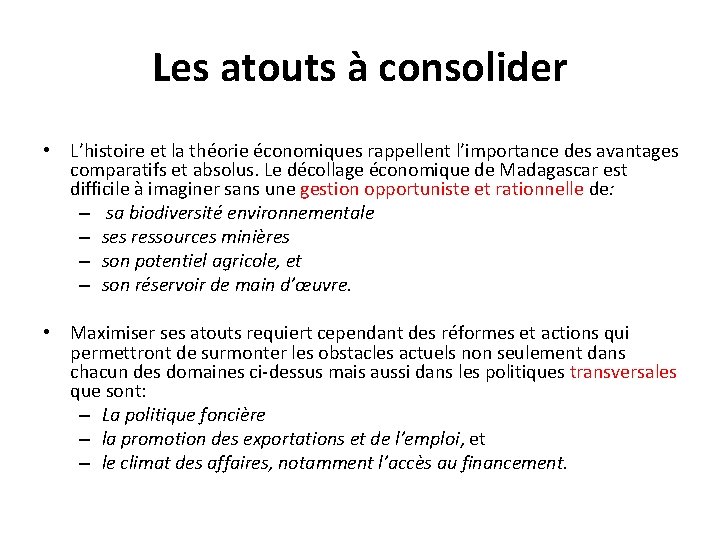 Les atouts à consolider

• L'histoire et la théorie économiques rappellent l'importance des avantages comparatifs et absolus. Le décollage économique de Madagascar est difficile à imaginer sans une gestion opportuniste et rationnelle de:
– sa biodiversité environnementale
– ses ressources minières
– son potentiel agricole, et
– son réservoir de main d'œuvre.

• Maximiser ses atouts requiert cependant des réformes et actions qui permettront de surmonter les obstacles actuels non seulement dans chacun des domaines ci-dessus mais aussi dans les politiques transversales que sont:
– La politique foncière
– la promotion des exportations et de l'emploi, et
– le climat des affaires, notamment l'accès au financement.